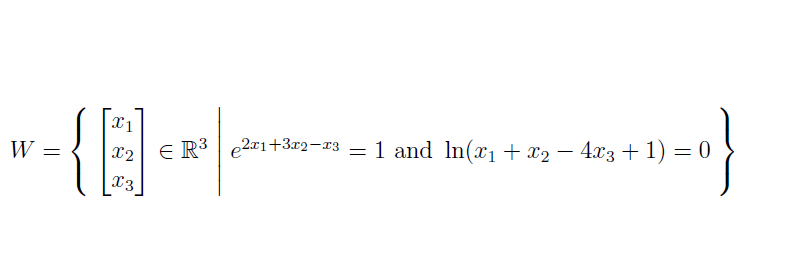 $W = \left\{ \begin{bmatrix} x_1 \\ x_2 \\ x_3 \end{bmatrix} \in \mathbb{R}^3 \;\middle|\; e^{2x_1+3x_2-x_3} = 1 \text{ and } \ln(x_1 + x_2 - 4x_3 + 1) = 0 \right\}$